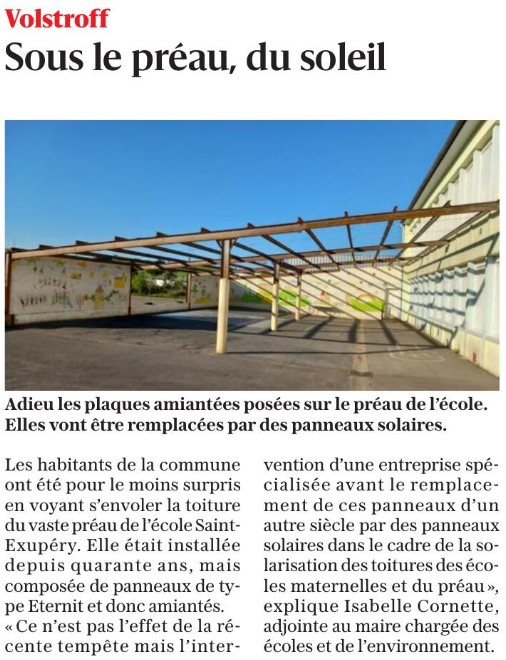 Volstroff
Sous le préau, du soleil

Adieu les plaques amiantées posées sur le préau de l'école. Elles vont être remplacées par des panneaux solaires.

Les habitants de la commune ont été pour le moins surpris en voyant s'envoler la toiture du vaste préau de l'école Saint-Exupéry. Elle était installée depuis quarante ans, mais composée de panneaux de type Eternit et donc amiantés. « Ce n'est pas l'effet de la récente tempête mais l'intervention d'une entreprise spécialisée avant le remplacement de ces panneaux d'un autre siècle par des panneaux solaires dans le cadre de la solarisation des toitures des écoles maternelles et du préau », explique Isabelle Cornette, adjointe au maire chargée des écoles et de l'environnement.